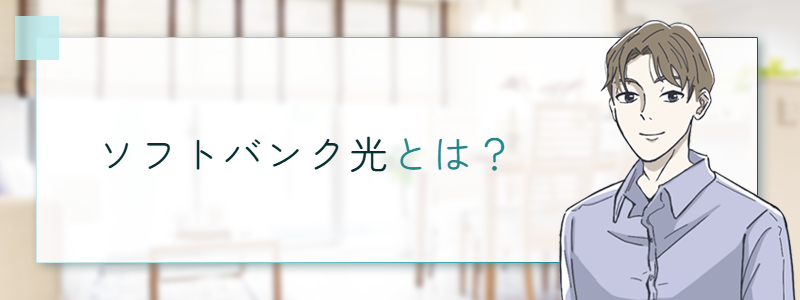 ソフトバンク光とは？